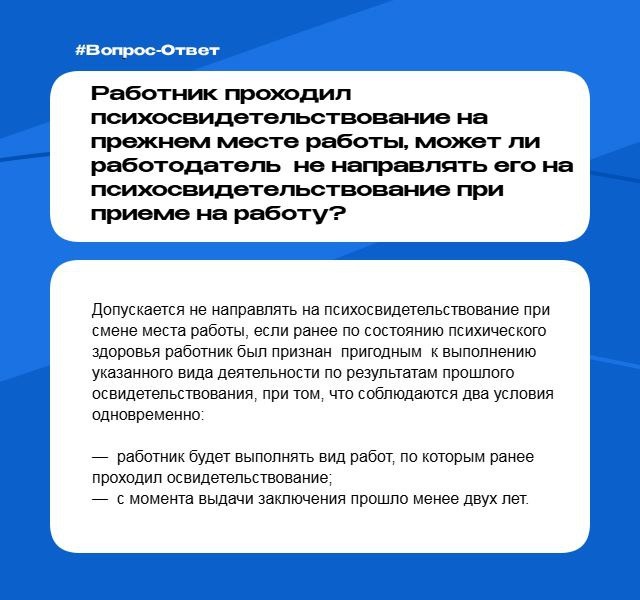 #Вопрос-Ответ

Работник проходил психосвидетельствование на прежнем месте работы, может ли работодатель не направлять его на психосвидетельствование при приеме на работу?

Допускается не направлять на психосвидетельствование при смене места работы, если ранее по состоянию психического здоровья работник был признан пригодным к выполнению указанного вида деятельности по результатам прошлого освидетельствования, при том, что соблюдаются два условия одновременно:

— работник будет выполнять вид работ, по которым ранее проходил освидетельствование;
— с момента выдачи заключения прошло менее двух лет.